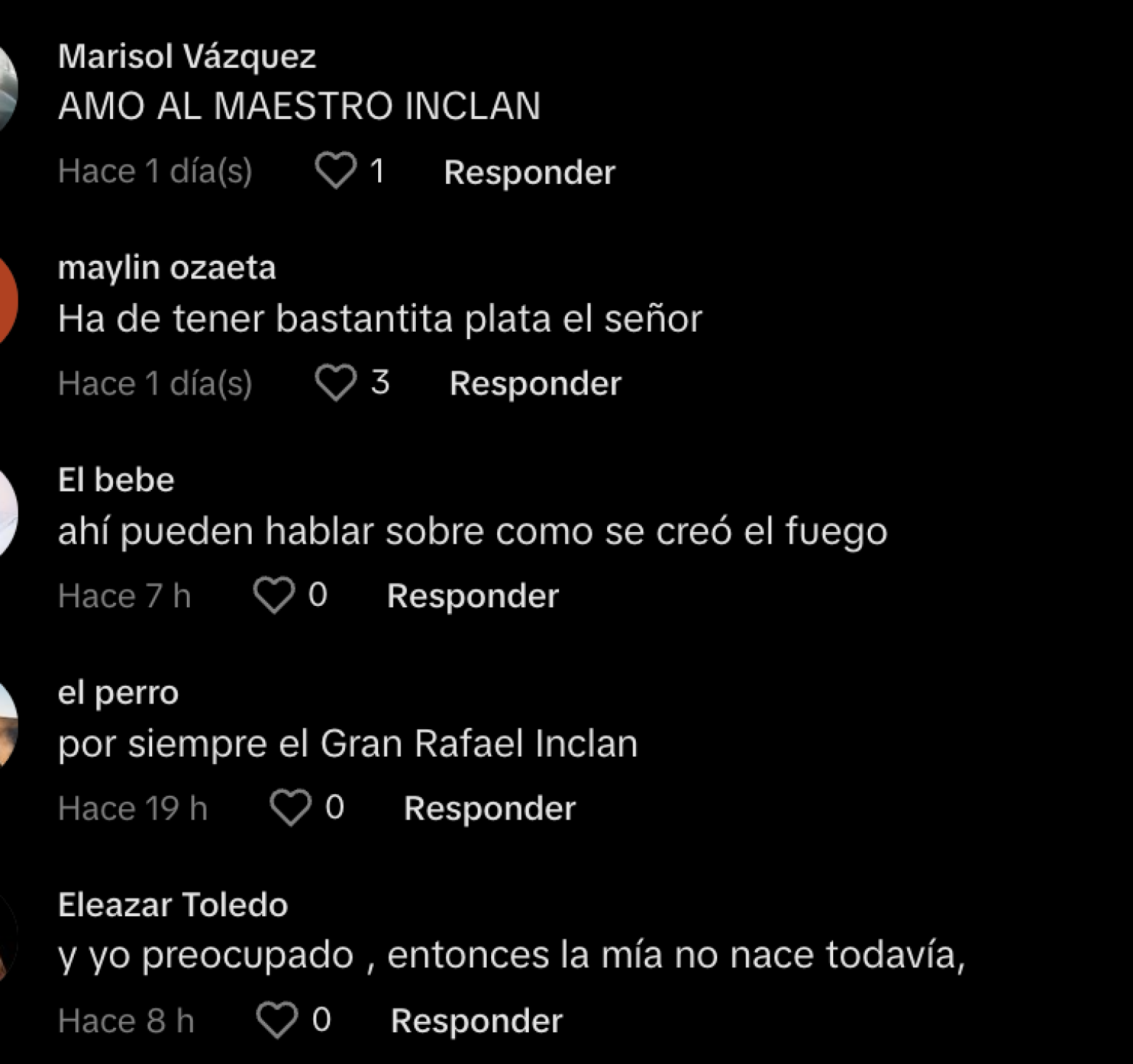 Marisol Vázquez
AMO AL MAESTRO INCLAN
Hace 1 día(s) 1 Responder

maylin ozaeta
Ha de tener bastantita plata el señor
Hace 1 día(s) 3 Responder

El bebe
ahí pueden hablar sobre como se creó el fuego
Hace 7 h 0 Responder

el perro
por siempre el Gran Rafael Inclan
Hace 19 h 0 Responder

Eleazar Toledo
y yo preocupado , entonces la mía no nace todavía,
Hace 8 h 0 Responder